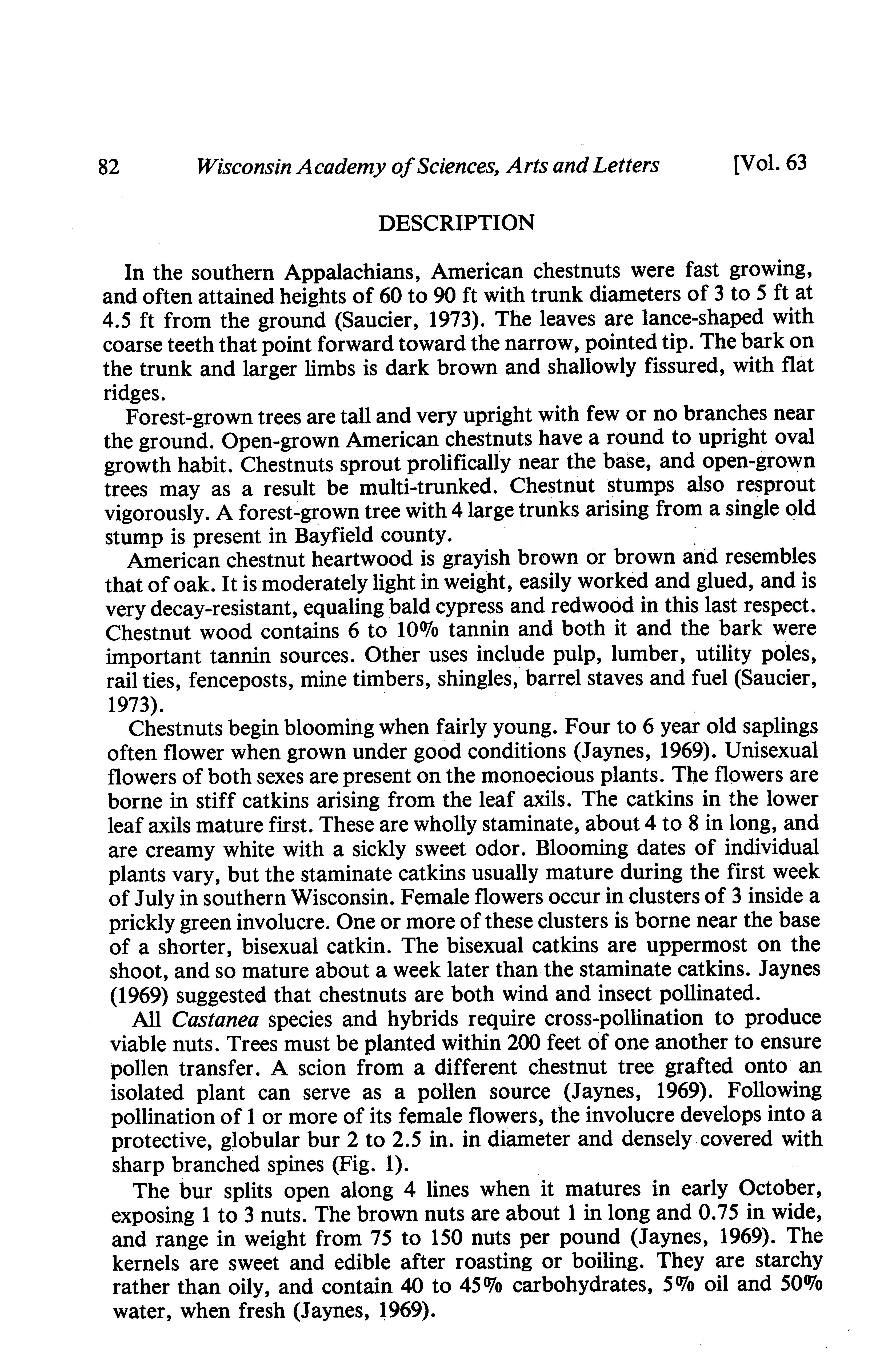 82 Wisconsin Academy of Sciences, Arts and Letters [Vol. 63

DESCRIPTION

In the southern Appalachians, American chestnuts were fast growing, and often attained heights of 60 to 90 ft with trunk diameters of 3 to 5 ft at 4.5 ft from the ground (Saucier, 1973). The leaves are lance-shaped with coarse teeth that point forward toward the narrow, pointed tip. The bark on the trunk and larger limbs is dark brown and shallowly fissured, with flat ridges.

Forest-grown trees are tall and very upright with few or no branches near the ground. Open-grown American chestnuts have a round to upright oval growth habit. Chestnuts sprout prolifically near the base, and open-grown trees may as a result be multi-trunked. Chestnut stumps also resprout vigorously. A forest-grown tree with 4 large trunks arising from a single old stump is present in Bayfield county.

American chestnut heartwood is grayish brown or brown and resembles that of oak. It is moderately light in weight, easily worked and glued, and is very decay-resistant, equaling bald cypress and redwood in this last respect. Chestnut wood contains 6 to 10% tannin and both it and the bark were important tannin sources. Other uses include pulp, lumber, utility poles, rail ties, fenceposts, mine timbers, shingles, barrel staves and fuel (Saucier, 1973).

Chestnuts begin blooming when fairly young. Four to 6 year old saplings often flower when grown under good conditions (Jaynes, 1969). Unisexual flowers of both sexes are present on the monoecious plants. The flowers are borne in stiff catkins arising from the leaf axils. The catkins in the lower leaf axils mature first. These are wholly staminate, about 4 to 8 in long, and are creamy white with a sickly sweet odor. Blooming dates of individual plants vary, but the staminate catkins usually mature during the first week of July in southern Wisconsin. Female flowers occur in clusters of 3 inside a prickly green involucre. One or more of these clusters is borne near the base of a shorter, bisexual catkin. The bisexual catkins are uppermost on the shoot, and so mature about a week later than the staminate catkins. Jaynes (1969) suggested that chestnuts are both wind and insect pollinated.

All Castanea species and hybrids require cross-pollination to produce viable nuts. Trees must be planted within 200 feet of one another to ensure pollen transfer. A scion from a different chestnut tree grafted onto an isolated plant can serve as a pollen source (Jaynes, 1969). Following pollination of 1 or more of its female flowers, the involucre develops into a protective, globular bur 2 to 2.5 in. in diameter and densely covered with sharp branched spines (Fig. 1).

The bur splits open along 4 lines when it matures in early October, exposing 1 to 3 nuts. The brown nuts are about 1 in long and 0.75 in wide, and range in weight from 75 to 150 nuts per pound (Jaynes, 1969). The kernels are sweet and edible after roasting or boiling. They are starchy rather than oily, and contain 40 to 45% carbohydrates, 5% oil and 50% water, when fresh (Jaynes, 1969).